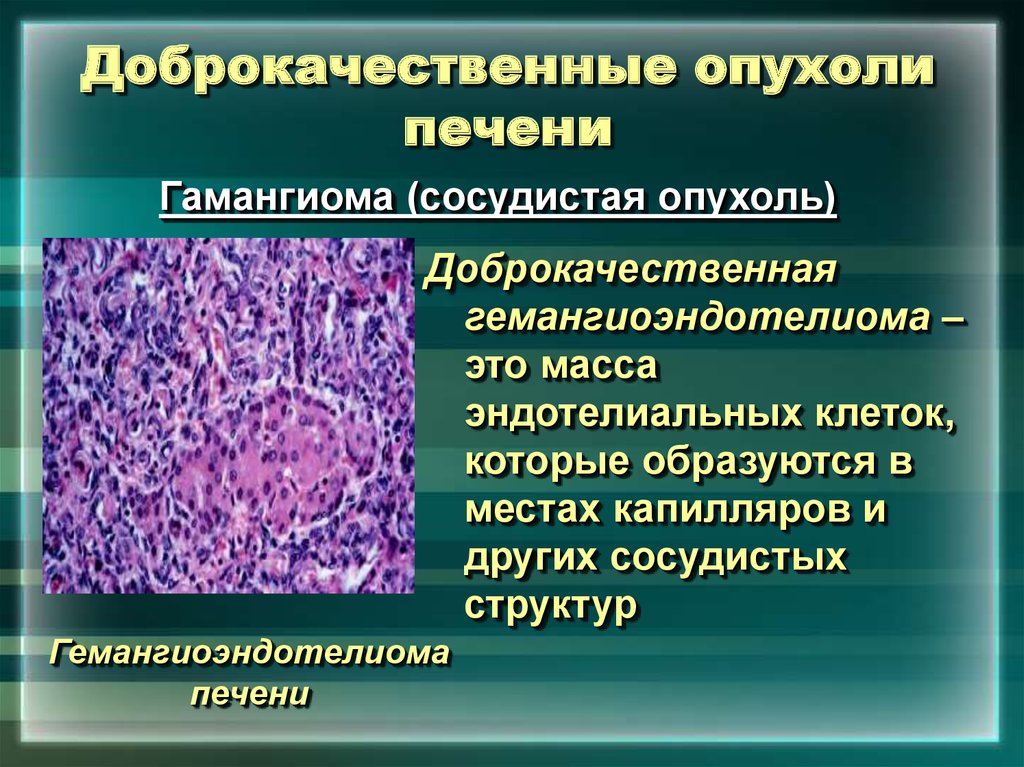 Доброкачественные опухоли печени

Гамангиома (сосудистая опухоль)

Доброкачественная гемангиоэндотелиома – это масса эндотелиальных клеток, которые образуются в местах капилляров и других сосудистых структур

Гемангиоэндотелиома печени